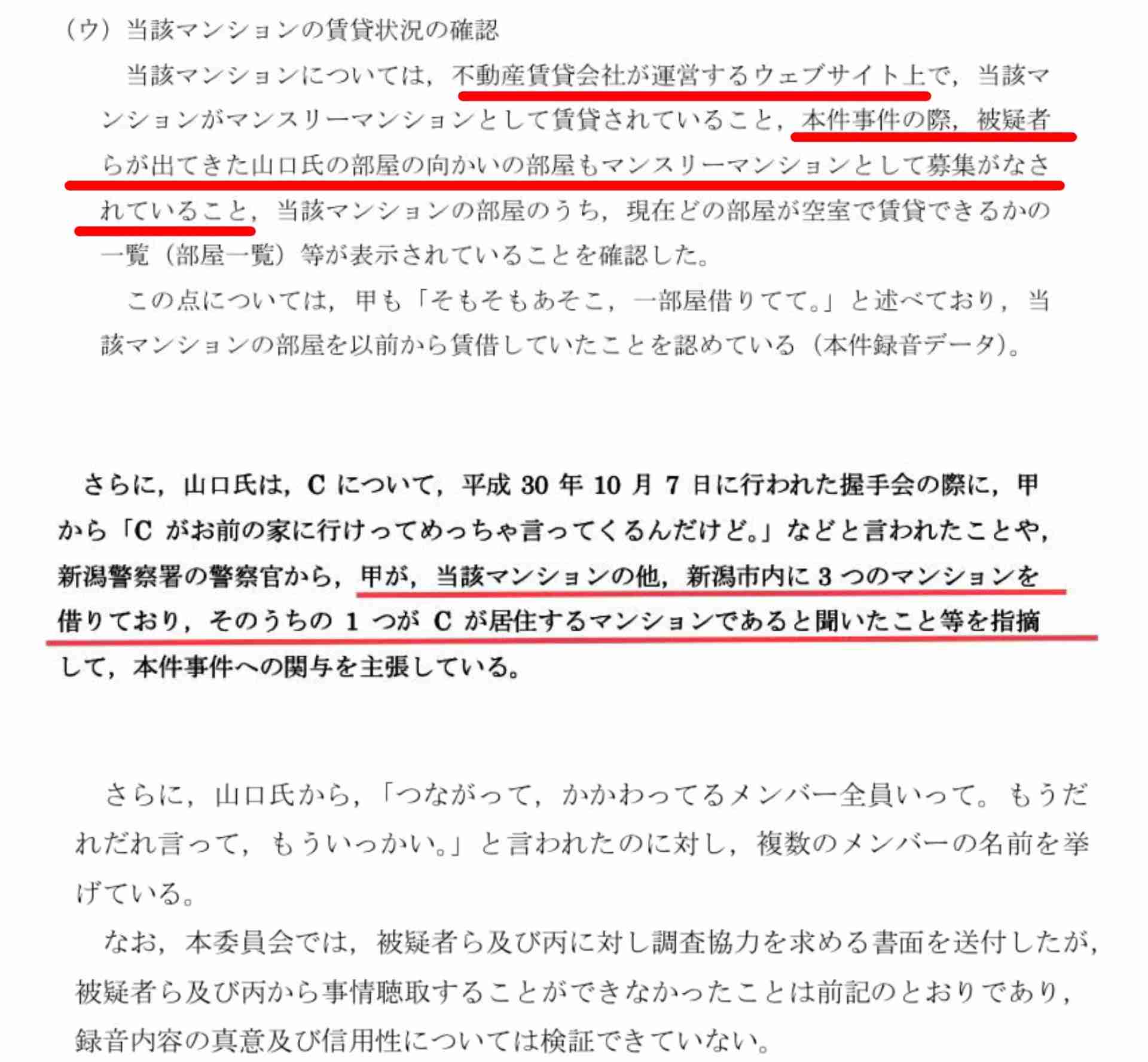 （ウ）当該マンションの賃貸状況の確認

当該マンションについては，不動産賃貸会社が運営するウェブサイト上で，当該マンションがマンスリーマンションとして賃貸されていること，本件事件の際，被疑者らが出てきた山口氏の部屋の向かいの部屋もマンスリーマンションとして募集がなされていること，当該マンションの部屋のうち，現在どの部屋が空室で賃貸できるかの一覧（部屋一覧）等が表示されていることを確認した。

この点については，甲も「そもそもあそこ，一部屋借りてて。」と述べており，当該マンションの部屋を以前から賃借していたことを認めている（本件録音データ）。

さらに，山口氏は，C について，平成 30 年 10 月 7 日に行われた握手会の際に，甲から「C がお前の家に行けってめっちゃ言ってくるんだけど。」などと言われたことや，新潟警察署の警察官から，甲が，当該マンションの他，新潟市内に 3 つのマンションを借りており，そのうちの 1 つが C が居住するマンションであると聞いたこと等を指摘して，本件事件への関与を主張している。

さらに，山口氏から，「つながって，かかわってるメンバー全員いって。もうだれだれ言って，もういっかい。」と言われたのに対し，複数のメンバーの名前を挙げている。

なお，本委員会では，被疑者ら及び丙に対し調査協力を求める書面を送付したが，被疑者ら及び丙から事情聴取することができなかったことは前記のとおりであり，録音内容の真意及び信用性については検証できていない。